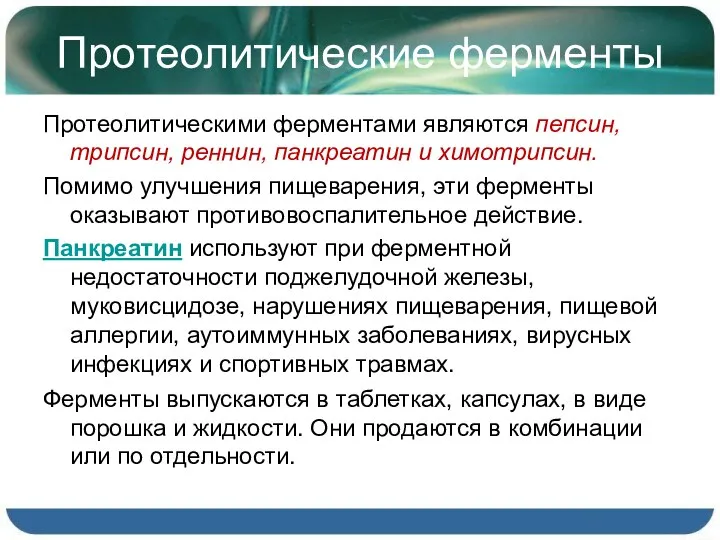 Протеолитические ферменты

Протеолитическими ферментами являются пепсин, трипсин, реннин, панкреатин и химотрипсин.

Помимо улучшения пищеварения, эти ферменты оказывают противовоспалительное действие.

Панкреатин используют при ферментной недостаточности поджелудочной железы, муковисцидозе, нарушениях пищеварения, пищевой аллергии, аутоиммунных заболеваниях, вирусных инфекциях и спортивных травмах.

Ферменты выпускаются в таблетках, капсулах, в виде порошка и жидкости. Они продаются в комбинации или по отдельности.